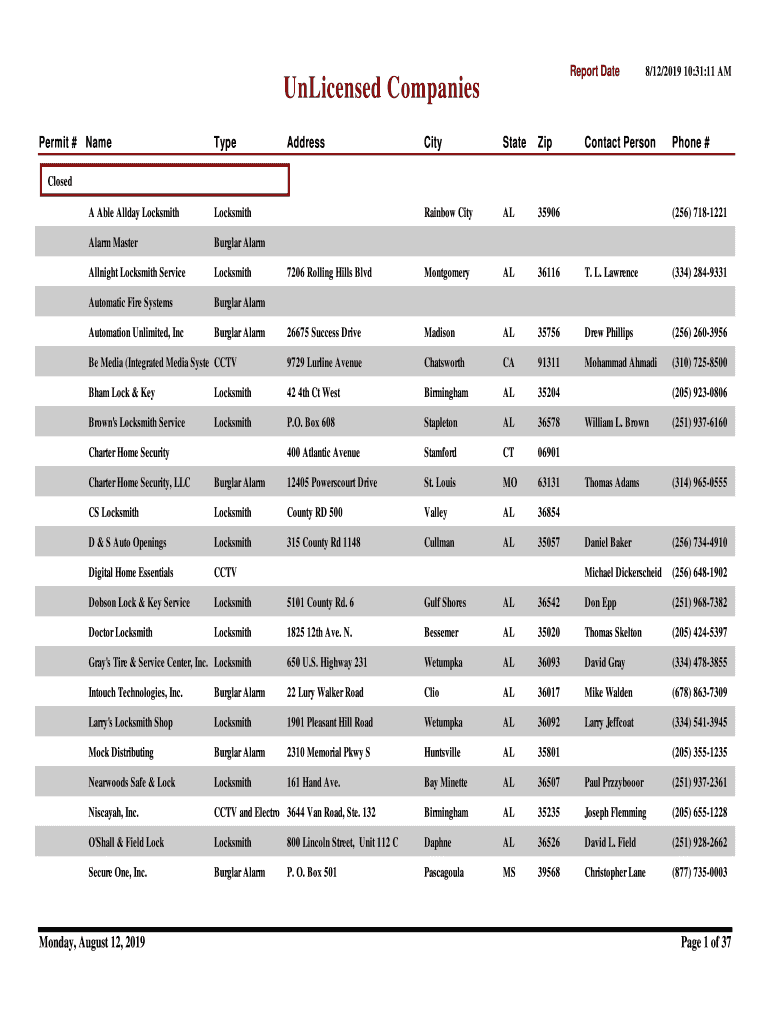 Report Date 8/12/2019 10:31:11 AM

UnLicensed Companies

| Permit # | Name | Type | Address | City | State | Zip | Contact Person | Phone # |
|---|---|---|---|---|---|---|---|---|
| Closed | | | | | | | | |
| | A Able Allday Locksmith | Locksmith | | Rainbow City | AL | 35906 | | (256) 718-1221 |
| | Alarm Master | Burglar Alarm | | | | | | |
| | Allnight Locksmith Service | Locksmith | 7206 Rolling Hills Blvd | Montgomery | AL | 36116 | T. L. Lawrence | (334) 284-9331 |
| | Automatic Fire Systems | Burglar Alarm | | | | | | |
| | Automation Unlimited, Inc | Burglar Alarm | 26675 Success Drive | Madison | AL | 35756 | Drew Phillips | (256) 260-3956 |
| | Be Media (Integrated Media Syste | CCTV | 9729 Lurline Avenue | Chatsworth | CA | 91311 | Mohammad Ahmadi | (310) 725-8500 |
| | Bham Lock & Key | Locksmith | 42 4th Ct West | Birmingham | AL | 35204 | | (205) 923-0806 |
| | Brown's Locksmith Service | Locksmith | P.O. Box 608 | Stapleton | AL | 36578 | William L. Brown | (251) 937-6160 |
| | Charter Home Security | | 400 Atlantic Avenue | Stamford | CT | 06901 | | |
| | Charter Home Security, LLC | Burglar Alarm | 12405 Powerscourt Drive | St. Louis | MO | 63131 | Thomas Adams | (314) 965-0555 |
| | CS Locksmith | Locksmith | County RD 500 | Valley | AL | 36854 | | |
| | D & S Auto Openings | Locksmith | 315 County Rd 1148 | Cullman | AL | 35057 | Daniel Baker | (256) 734-4910 |
| | Digital Home Essentials | CCTV | | | | | Michael Dickerscheid | (256) 648-1902 |
| | Dobson Lock & Key Service | Locksmith | 5101 County Rd. 6 | Gulf Shores | AL | 36542 | Don Epp | (251) 968-7382 |
| | Doctor Locksmith | Locksmith | 1825 12th Ave. N. | Bessemer | AL | 35020 | Thomas Skelton | (205) 424-5397 |
| | Gray's Tire & Service Center, Inc. | Locksmith | 650 U.S. Highway 231 | Wetumpka | AL | 36093 | David Gray | (334) 478-3855 |
| | Intouch Technologies, Inc. | Burglar Alarm | 22 Lury Walker Road | Clio | AL | 36017 | Mike Walden | (678) 863-7309 |
| | Larry's Locksmith Shop | Locksmith | 1901 Pleasant Hill Road | Wetumpka | AL | 36092 | Larry Jeffcoat | (334) 541-3945 |
| | Mock Distributing | Burglar Alarm | 2310 Memorial Pkwy S | Huntsville | AL | 35801 | | (205) 355-1235 |
| | Nearwoods Safe & Lock | Locksmith | 161 Hand Ave. | Bay Minette | AL | 36507 | Paul Przzybooor | (251) 937-2361 |
| | Niscayah, Inc. | CCTV and Electro | 3644 Van Road, Ste. 132 | Birmingham | AL | 35235 | Joseph Flemming | (205) 655-1228 |
| | O'Shall & Field Lock | Locksmith | 800 Lincoln Street, Unit 112 C | Daphne | AL | 36526 | David L. Field | (251) 928-2662 |
| | Secure One, Inc. | Burglar Alarm | P. O. Box 501 | Pascagoula | MS | 39568 | Christopher Lane | (877) 735-0003 |

Monday, August 12, 2019 Page 1 of 37